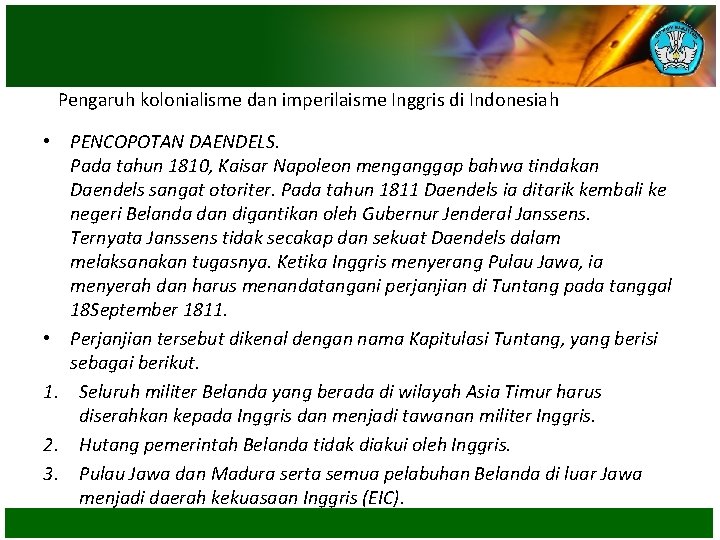 Pengaruh kolonialisme dan imperilaisme Inggris di Indonesiah

• PENCOPOTAN DAENDELS.
Pada tahun 1810, Kaisar Napoleon menganggap bahwa tindakan Daendels sangat otoriter. Pada tahun 1811 Daendels ia ditarik kembali ke negeri Belanda dan digantikan oleh Gubernur Jenderal Janssens. Ternyata Janssens tidak secakap dan sekuat Daendels dalam melaksanakan tugasnya. Ketika Inggris menyerang Pulau Jawa, ia menyerah dan harus menandatangani perjanjian di Tuntang pada tanggal 18September 1811.

• Perjanjian tersebut dikenal dengan nama Kapitulasi Tuntang, yang berisi sebagai berikut.

1. Seluruh militer Belanda yang berada di wilayah Asia Timur harus diserahkan kepada Inggris dan menjadi tawanan militer Inggris.
2. Hutang pemerintah Belanda tidak diakui oleh Inggris.
3. Pulau Jawa dan Madura serta semua pelabuhan Belanda di luar Jawa menjadi daerah kekuasaan Inggris (EIC).